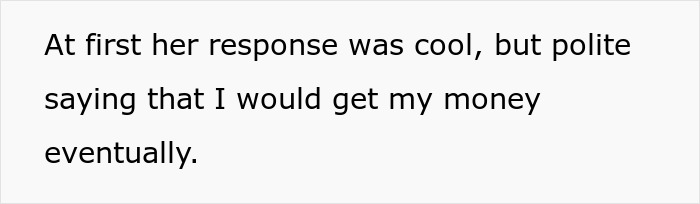 At first her response was cool, but polite saying that I would get my money eventually.